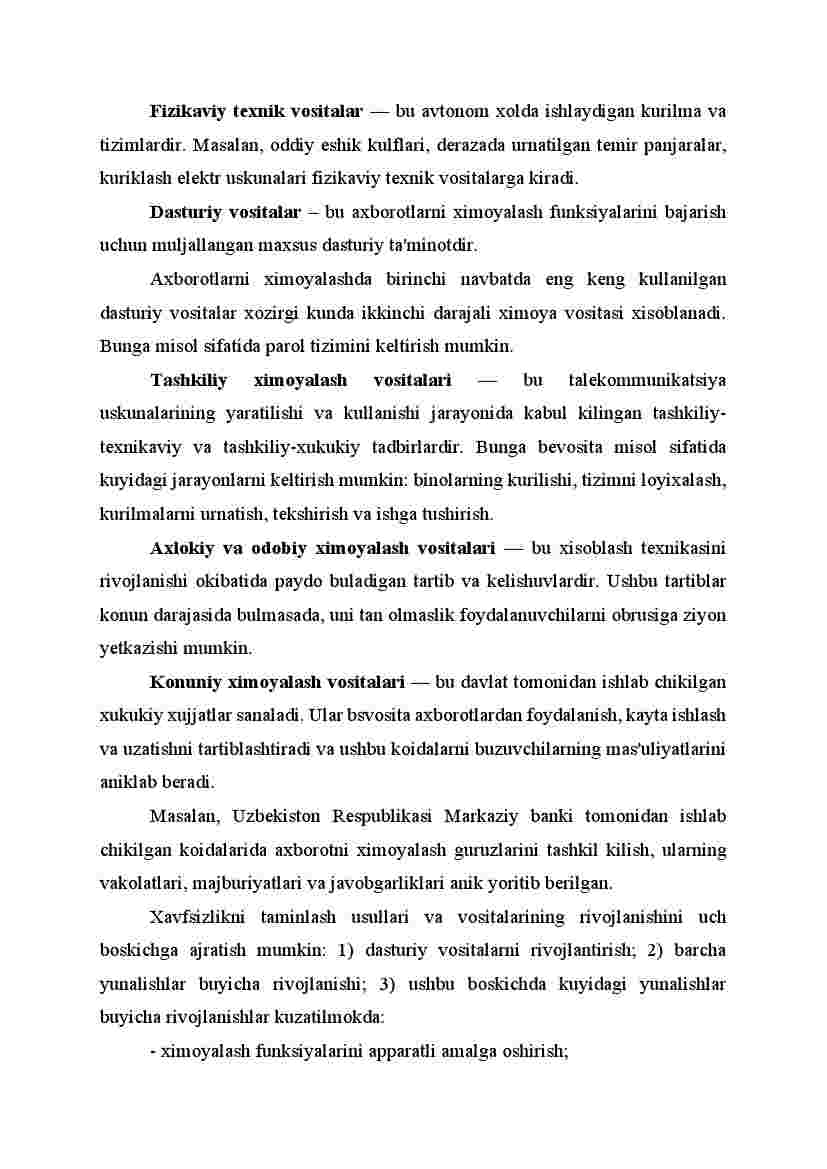 Fizikaviy texnik vositalar — bu avtonom xolda ishlaydigan kurilma va tizimlardir. Masalan, oddiy eshik kulflari, derazada urnatilgan temir panjaralar, kuriklash elektr uskunalari fizikaviy texnik vositalarga kiradi.

Dasturiy vositalar – bu axborotlarni ximoyalash funksiyalarini bajarish uchun muljallangan maxsus dasturiy ta'minotdir.

Axborotlarni ximoyalashda birinchi navbatda eng keng kullanilgan dasturiy vositalar xozirgi kunda ikkinchi darajali ximoya vositasi xisoblanadi. Bunga misol sifatida parol tizimini keltirish mumkin.

Tashkiliy ximoyalash vositalari — bu talekommunikatsiya uskunalarining yaratilishi va kullanishi jarayonida kabul kilingan tashkiliy-texnikaviy va tashkiliy-xukukiy tadbirlardir. Bunga bevosita misol sifatida kuyidagi jarayonlarni keltirish mumkin: binolarning kurilishi, tizimni loyixalash, kurilmalarni urnatish, tekshirish va ishga tushirish.

Axlokiy va odobiy ximoyalash vositalari — bu xisoblash texnikasini rivojlanishi okibatida paydo buladigan tartib va kelishuvlardir. Ushbu tartiblar konun darajasida bulmasada, uni tan olmaslik foydalanuvchilarni obrusiga ziyon yetkazishi mumkin.

Konuniy ximoyalash vositalari — bu davlat tomonidan ishlab chikilgan xukukiy xujjatlar sanaladi. Ular bsvosita axborotlardan foydalanish, kayta ishlash va uzatishni tartiblashtiradi va ushbu koidalarni buzuvchilarning mas'uliyatlarini aniklab beradi.

Masalan, Uzbekiston Respublikasi Markaziy banki tomonidan ishlab chikilgan koidalarida axborotni ximoyalash guruzlarini tashkil kilish, ularning vakolatlari, majburiyatlari va javobgarliklari anik yoritib berilgan.

Xavfsizlikni taminlash usullari va vositalarining rivojlanishini uch boskichga ajratish mumkin: 1) dasturiy vositalarni rivojlantirish; 2) barcha yunalishlar buyicha rivojlanishi; 3) ushbu boskichda kuyidagi yunalishlar buyicha rivojlanishlar kuzatilmokda:

- ximoyalash funksiyalarini apparatli amalga oshirish;